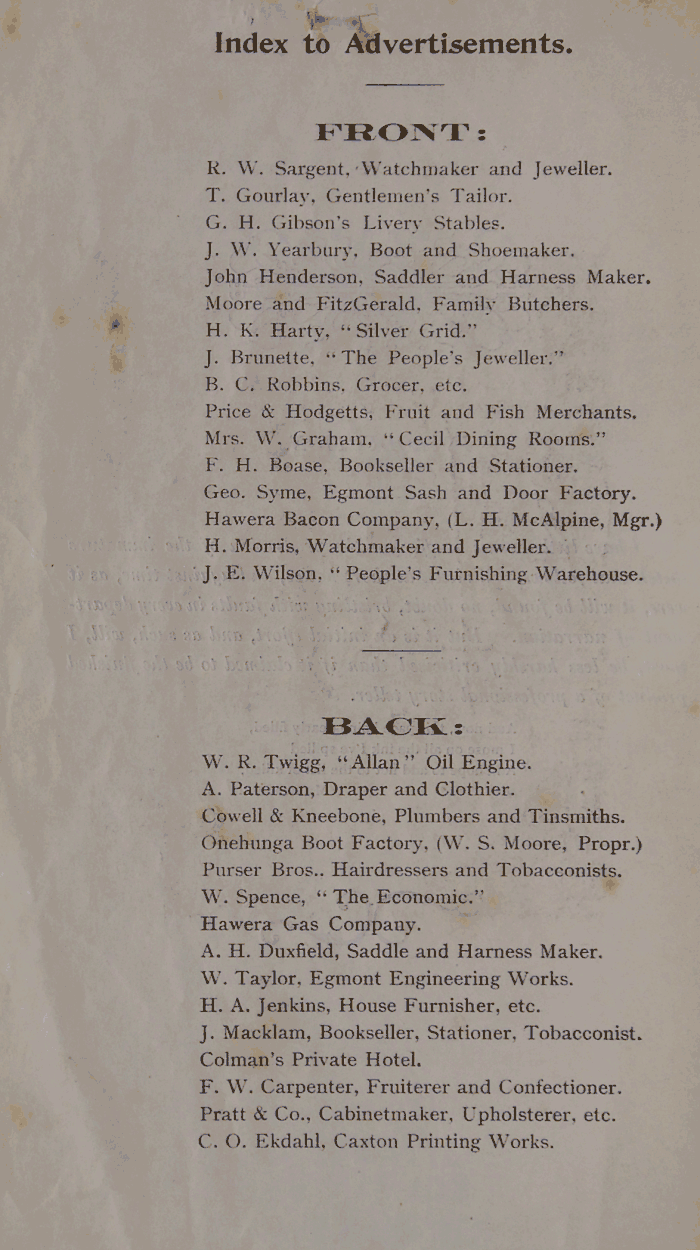 Index to Advertisements.

FRONT:

R. W. Sargent, Watchmaker and Jeweller.
T. Gourlay, Gentlemen's Tailor.
G. H. Gibson's Livery Stables.
J. W. Yearbury, Boot and Shoemaker.
John Henderson, Saddler and Harness Maker.
Moore and FitzGerald, Family Butchers.
H. K. Harty, "Silver Grid."
J. Brunette, "The People's Jeweller."
B. C. Robbins, Grocer, etc.
Price & Hodgetts, Fruit and Fish Merchants.
Mrs. W. Graham, "Cecil Dining Rooms."
F. H. Boase, Bookseller and Stationer.
Geo. Syme, Egmont Sash and Door Factory.
Hawera Bacon Company, (L. H. McAlpine, Mgr.)
H. Morris, Watchmaker and Jeweller.
J. E. Wilson, "People's Furnishing Warehouse.

BACK:

W. R. Twigg, "Allan" Oil Engine.
A. Paterson, Draper and Clothier.
Cowell & Kneebone, Plumbers and Tinsmiths.
Onehunga Boot Factory, (W. S. Moore, Propr.)
Purser Bros., Hairdressers and Tobacconists.
W. Spence, "The Economic."
Hawera Gas Company.
A. H. Duxfield, Saddle and Harness Maker.
W. Taylor, Egmont Engineering Works.
H. A. Jenkins, House Furnisher, etc.
J. Macklam, Bookseller, Stationer, Tobacconist.
Colman's Private Hotel.
F. W. Carpenter, Fruiterer and Confectioner.
Pratt & Co., Cabinetmaker, Upholsterer, etc.
C. O. Ekdahl, Caxton Printing Works.